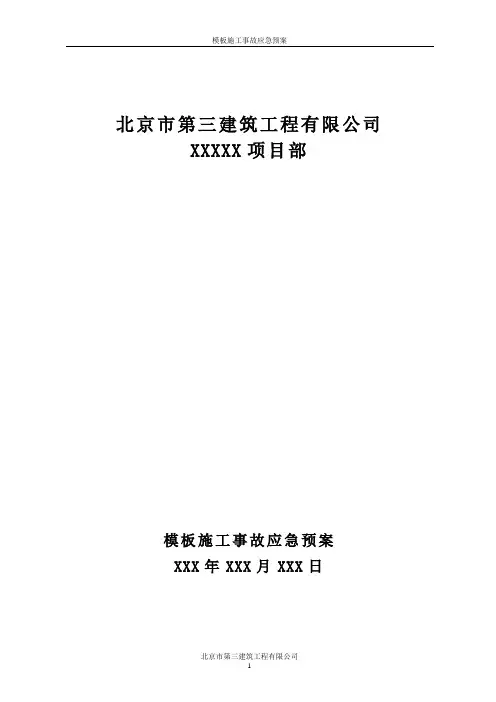 模板施工事故应急预案

北京市第三建筑工程有限公司
XXXXX项目部

模板施工事故应急预案
XXX年XXX月XXX日

北京市第三建筑工程有限公司
1